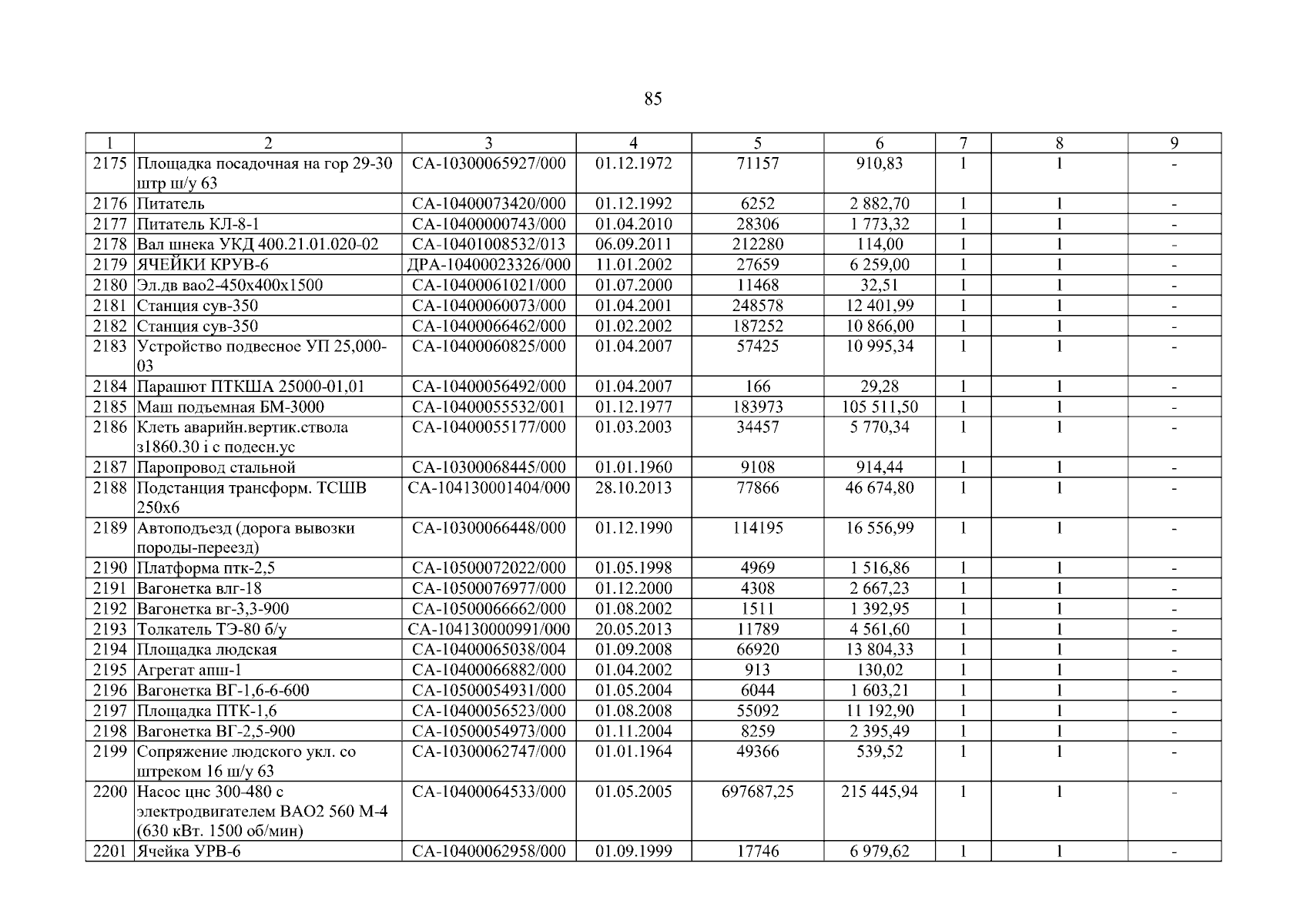 85

| 1 | 2 | 3 | 4 | 5 | 6 | 7 | 8 | 9 |
|---|---|---|---|---|---|---|---|---|
| 2175 | Площадка посадочная на гор 29-30 штр ш/у 63 | СА-10300065927/000 | 01.12.1972 | 71157 | 910,83 | 1 | 1 | - |
| 2176 | Питатель | СА-10400073420/000 | 01.12.1992 | 6252 | 2 882,70 | 1 | 1 | - |
| 2177 | Питатель КЛ-8-1 | СА-10400000743/000 | 01.04.2010 | 28306 | 1 773,32 | 1 | 1 | - |
| 2178 | Вал шнека УКД 400.21.01.020-02 | СА-10401008532/013 | 06.09.2011 | 212280 | 114,00 | 1 | 1 | - |
| 2179 | ЯЧЕЙКИ КРУВ-6 | ДРА-10400023326/000 | 11.01.2002 | 27659 | 6 259,00 | 1 | 1 | - |
| 2180 | Эл.дв вао2-450х400х1500 | СА-10400061021/000 | 01.07.2000 | 11468 | 32,51 | 1 | 1 | - |
| 2181 | Станция сув-350 | СА-10400060073/000 | 01.04.2001 | 248578 | 12 401,99 | 1 | 1 | - |
| 2182 | Станция сув-350 | СА-10400066462/000 | 01.02.2002 | 187252 | 10 866,00 | 1 | 1 | - |
| 2183 | Устройство подвесное УП 25,000-03 | СА-10400060825/000 | 01.04.2007 | 57425 | 10 995,34 | 1 | 1 | - |
| 2184 | Парашют ПТКША 25000-01,01 | СА-10400056492/000 | 01.04.2007 | 166 | 29,28 | 1 | 1 | - |
| 2185 | Маш подъемная БМ-3000 | СА-10400055532/001 | 01.12.1977 | 183973 | 105 511,50 | 1 | 1 | - |
| 2186 | Клеть аварийн.вертик.ствола з1860.30 і с подесн.ус | СА-10400055177/000 | 01.03.2003 | 34457 | 5 770,34 | 1 | 1 | - |
| 2187 | Паропровод стальной | СА-10300068445/000 | 01.01.1960 | 9108 | 914,44 | 1 | 1 | - |
| 2188 | Подстанция трансформ. ТСШВ 250х6 | СА-104130001404/000 | 28.10.2013 | 77866 | 46 674,80 | 1 | 1 | - |
| 2189 | Автоподъезд (дорога вывозки породы-переезд) | СА-10300066448/000 | 01.12.1990 | 114195 | 16 556,99 | 1 | 1 | - |
| 2190 | Платформа птк-2,5 | СА-10500072022/000 | 01.05.1998 | 4969 | 1 516,86 | 1 | 1 | - |
| 2191 | Вагонетка влг-18 | СА-10500076977/000 | 01.12.2000 | 4308 | 2 667,23 | 1 | 1 | - |
| 2192 | Вагонетка вг-3,3-900 | СА-10500066662/000 | 01.08.2002 | 1511 | 1 392,95 | 1 | 1 | - |
| 2193 | Толкатель ТЭ-80 б/у | СА-104130000991/000 | 20.05.2013 | 11789 | 4 561,60 | 1 | 1 | - |
| 2194 | Площадка людская | СА-10400065038/004 | 01.09.2008 | 66920 | 13 804,33 | 1 | 1 | - |
| 2195 | Агрегат апш-1 | СА-10400066882/000 | 01.04.2002 | 913 | 130,02 | 1 | 1 | - |
| 2196 | Вагонетка ВГ-1,6-6-600 | СА-10500054931/000 | 01.05.2004 | 6044 | 1 603,21 | 1 | 1 | - |
| 2197 | Площадка ПТК-1,6 | СА-10400056523/000 | 01.08.2008 | 55092 | 11 192,90 | 1 | 1 | - |
| 2198 | Вагонетка ВГ-2,5-900 | СА-10500054973/000 | 01.11.2004 | 8259 | 2 395,49 | 1 | 1 | - |
| 2199 | Сопряжение людского укл. со штреком 16 ш/у 63 | СА-10300062747/000 | 01.01.1964 | 49366 | 539,52 | 1 | 1 | - |
| 2200 | Насос цнс 300-480 с электродвигателем ВАО2 560 М-4 (630 кВт. 1500 об/мин) | СА-10400064533/000 | 01.05.2005 | 697687,25 | 215 445,94 | 1 | 1 | - |
| 2201 | Ячейка УРВ-6 | СА-10400062958/000 | 01.09.1999 | 17746 | 6 979,62 | 1 | 1 | - |